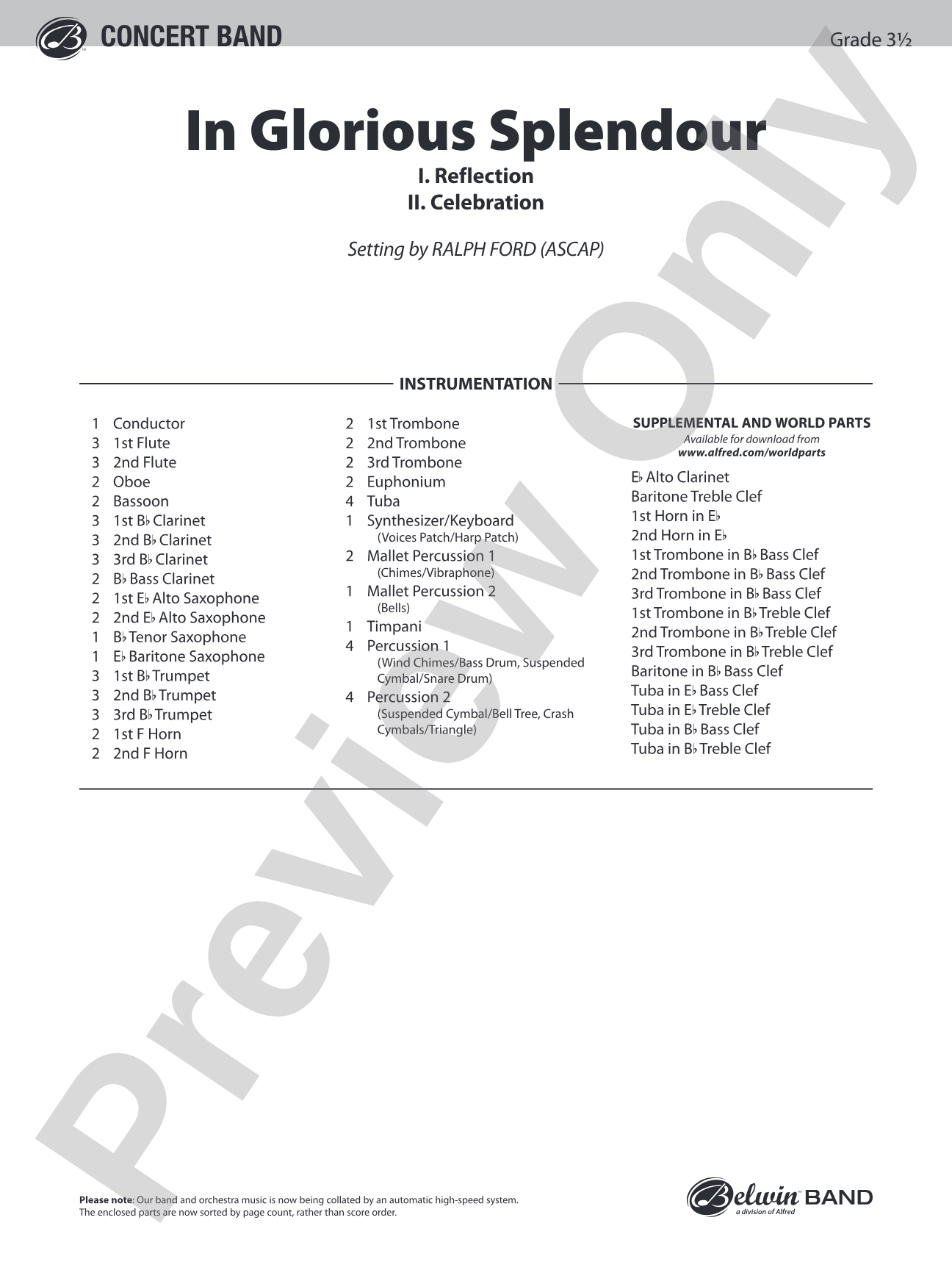 CONCERT BAND

Grade 3½

In Glorious Splendour

I. Reflection
II. Celebration

Setting by RALPH FORD (ASCAP)

INSTRUMENTATION

1 Conductor
3 1st Flute
3 2nd Flute
2 Oboe
2 Bassoon
3 1st B♭ Clarinet
3 2nd B♭ Clarinet
3 3rd B♭ Clarinet
2 B♭ Bass Clarinet
2 1st E♭ Alto Saxophone
2 2nd E♭ Alto Saxophone
1 B♭ Tenor Saxophone
1 E♭ Baritone Saxophone
3 1st B♭ Trumpet
3 2nd B♭ Trumpet
3 3rd B♭ Trumpet
2 1st F Horn
2 2nd F Horn

2 1st Trombone
2 2nd Trombone
2 3rd Trombone
2 Euphonium
4 Tuba
1 Synthesizer/Keyboard
(Voices Patch/Harp Patch)
2 Mallet Percussion 1
(Chimes/Vibraphone)
1 Mallet Percussion 2
(Bells)
1 Timpani
4 Percussion 1
(Wind Chimes/Bass Drum, Suspended Cymbal/Snare Drum)
4 Percussion 2
(Suspended Cymbal/Bell Tree, Crash Cymbals/Triangle)

SUPPLEMENTAL AND WORLD PARTS
Available for download from
www.alfred.com/worldparts

E♭ Alto Clarinet
Baritone Treble Clef
1st Horn in E♭
2nd Horn in E♭
1st Trombone in B♭ Bass Clef
2nd Trombone in B♭ Bass Clef
3rd Trombone in B♭ Bass Clef
1st Trombone in B♭ Treble Clef
2nd Trombone in B♭ Treble Clef
3rd Trombone in B♭ Treble Clef
Baritone in B♭ Bass Clef
Tuba in E♭ Bass Clef
Tuba in E♭ Treble Clef
Tuba in B♭ Bass Clef
Tuba in B♭ Treble Clef

Please note: Our band and orchestra music is now being collated by an automatic high-speed system. The enclosed parts are now sorted by page count, rather than score order.

Belwin BAND
a division of Alfred

Preview Only